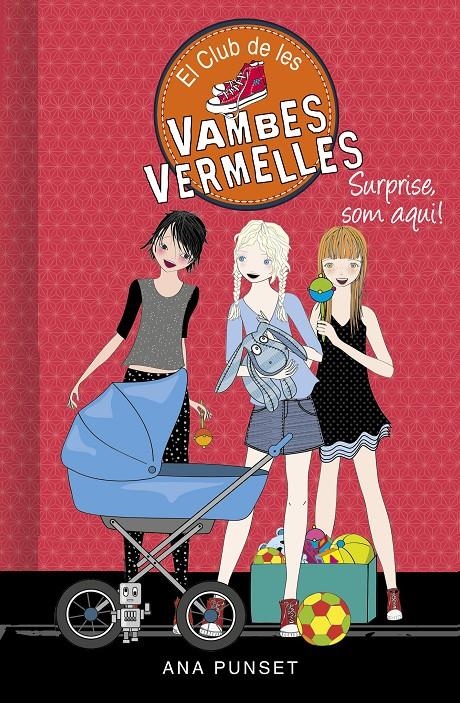 El Club de les
VAMBES VERMELLES
Surprise, som aquí!
ANA PUNSET